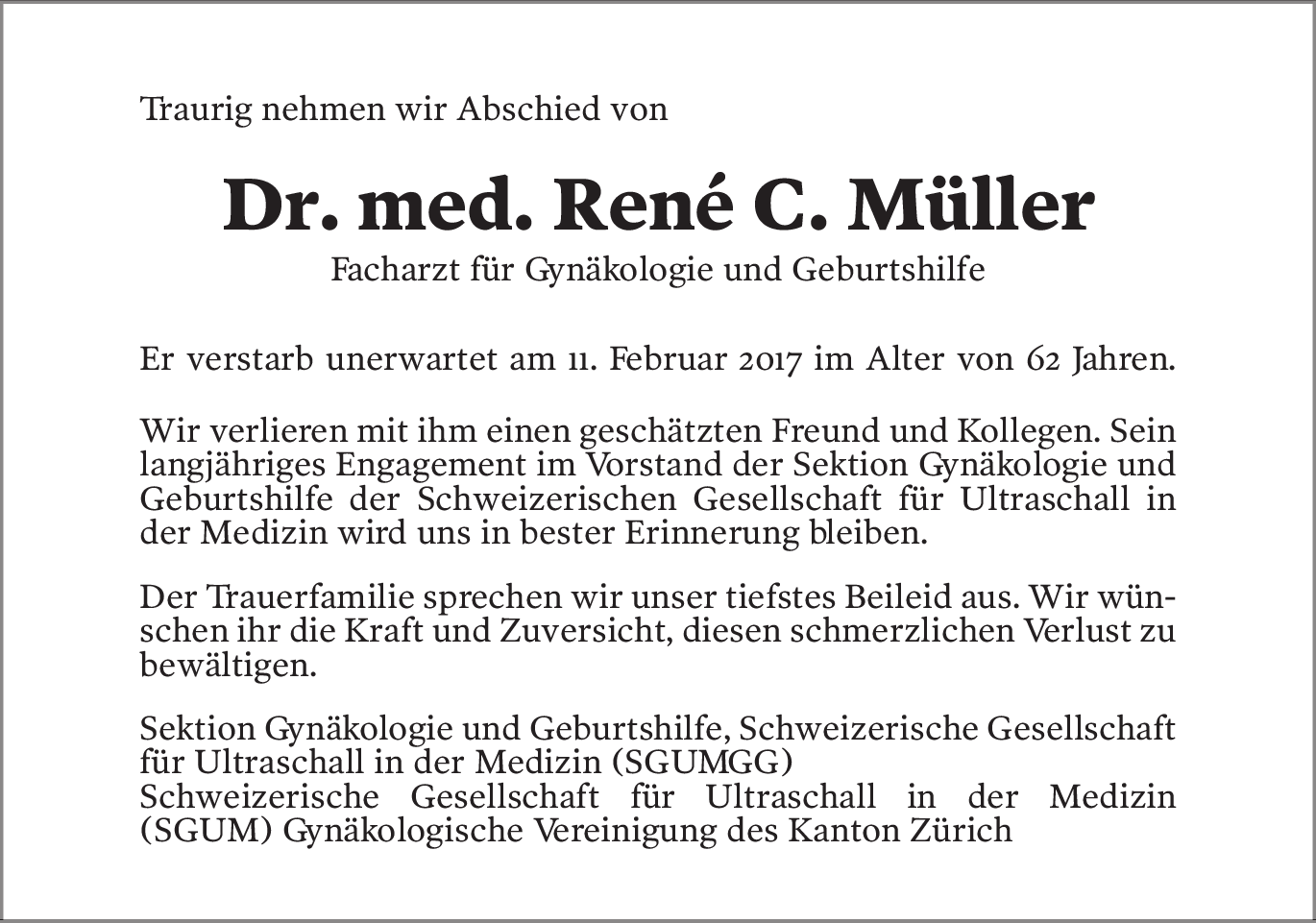 Traurig nehmen wir Abschied von

Dr. med. René C. Müller

Facharzt für Gynäkologie und Geburtshilfe

Er verstarb unerwartet am 11. Februar 2017 im Alter von 62 Jahren.

Wir verlieren mit ihm einen geschätzten Freund und Kollegen. Sein langjähriges Engagement im Vorstand der Sektion Gynäkologie und Geburtshilfe der Schweizerischen Gesellschaft für Ultraschall in der Medizin wird uns in bester Erinnerung bleiben.

Der Trauerfamilie sprechen wir unser tiefstes Beileid aus. Wir wünschen ihr die Kraft und Zuversicht, diesen schmerzlichen Verlust zu bewältigen.

Sektion Gynäkologie und Geburtshilfe, Schweizerische Gesellschaft für Ultraschall in der Medizin (SGUMGG)
Schweizerische Gesellschaft für Ultraschall in der Medizin (SGUM) Gynäkologische Vereinigung des Kanton Zürich